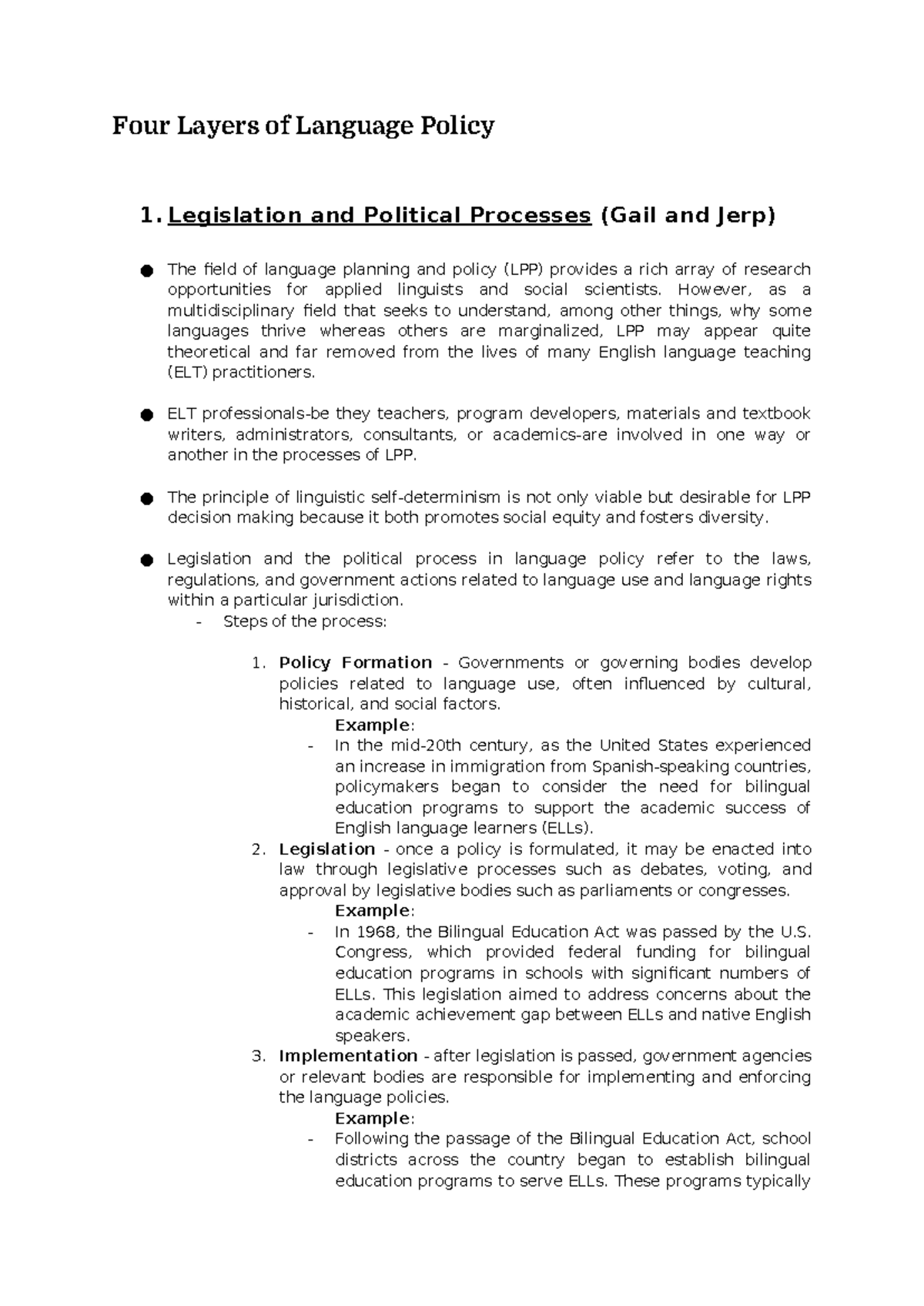 Four Layers of Language Policy

1. Legislation and Political Processes (Gail and Jerp)

• The field of language planning and policy (LPP) provides a rich array of research opportunities for applied linguists and social scientists. However, as a multidisciplinary field that seeks to understand, among other things, why some languages thrive whereas others are marginalized, LPP may appear quite theoretical and far removed from the lives of many English language teaching (ELT) practitioners.

• ELT professionals-be they teachers, program developers, materials and textbook writers, administrators, consultants, or academics-are involved in one way or another in the processes of LPP.

• The principle of linguistic self-determinism is not only viable but desirable for LPP decision making because it both promotes social equity and fosters diversity.

• Legislation and the political process in language policy refer to the laws, regulations, and government actions related to language use and language rights within a particular jurisdiction.
- Steps of the process:

1. Policy Formation - Governments or governing bodies develop policies related to language use, often influenced by cultural, historical, and social factors.
Example:
- In the mid-20th century, as the United States experienced an increase in immigration from Spanish-speaking countries, policymakers began to consider the need for bilingual education programs to support the academic success of English language learners (ELLs).
2. Legislation - once a policy is formulated, it may be enacted into law through legislative processes such as debates, voting, and approval by legislative bodies such as parliaments or congresses.
Example:
- In 1968, the Bilingual Education Act was passed by the U.S. Congress, which provided federal funding for bilingual education programs in schools with significant numbers of ELLs. This legislation aimed to address concerns about the academic achievement gap between ELLs and native English speakers.
3. Implementation - after legislation is passed, government agencies or relevant bodies are responsible for implementing and enforcing the language policies.
Example:
- Following the passage of the Bilingual Education Act, school districts across the country began to establish bilingual education programs to serve ELLs. These programs typically